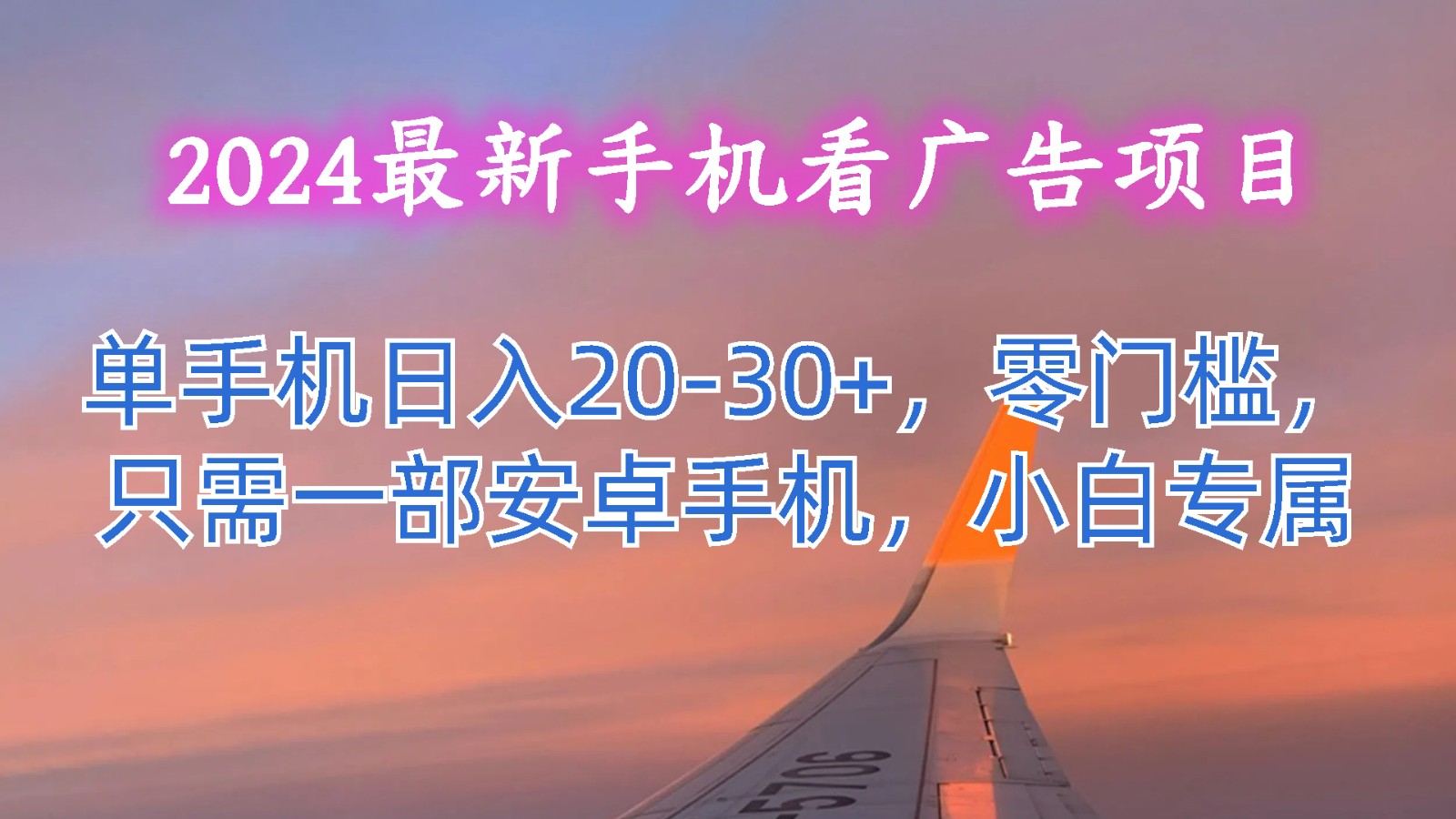 2024最新手机看广告项目

单手机日入20-30+，零门槛，只需一部安卓手机，小白专属

5706